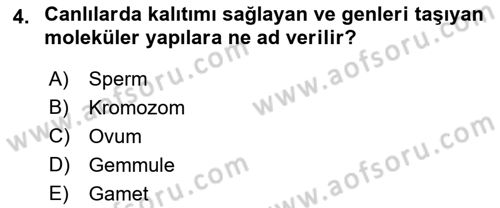 4. Canlılarda kalıtımı sağlayan ve genleri taşıyan moleküler yapılara ne ad verilir?

A) Sperm
B) Kromozom
C) Ovum
D) Gemmule
E) Gamet

www.aofsoru.com
www.aofsoru.com
www.aofsoru.com
www.aofsoru.com